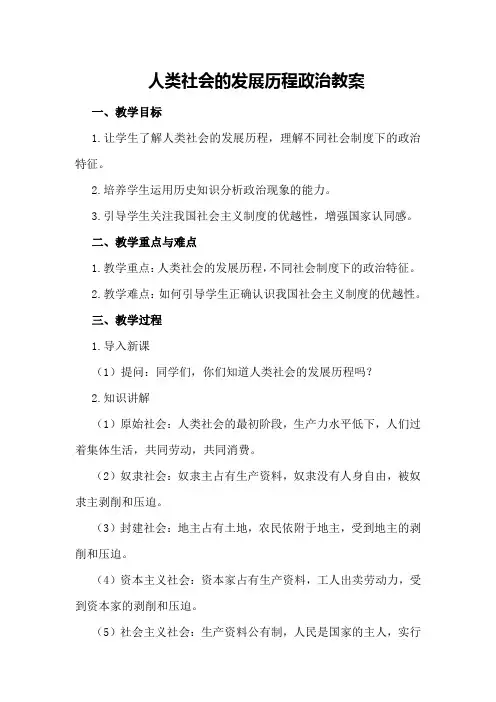 人类社会的发展历程政治教案

一、教学目标

1.让学生了解人类社会的发展历程，理解不同社会制度下的政治特征。

2.培养学生运用历史知识分析政治现象的能力。

3.引导学生关注我国社会主义制度的优越性，增强国家认同感。

二、教学重点与难点

1.教学重点：人类社会的发展历程，不同社会制度下的政治特征。

2.教学难点：如何引导学生正确认识我国社会主义制度的优越性。

三、教学过程

1.导入新课

（1）提问：同学们，你们知道人类社会的发展历程吗？

2.知识讲解

（1）原始社会：人类社会的最初阶段，生产力水平低下，人们过着集体生活，共同劳动，共同消费。

（2）奴隶社会：奴隶主占有生产资料，奴隶没有人身自由，被奴隶主剥削和压迫。

（3）封建社会：地主占有土地，农民依附于地主，受到地主的剥削和压迫。

（4）资本主义社会：资本家占有生产资料，工人出卖劳动力，受到资本家的剥削和压迫。

（5）社会主义社会：生产资料公有制，人民是国家的主人，实行